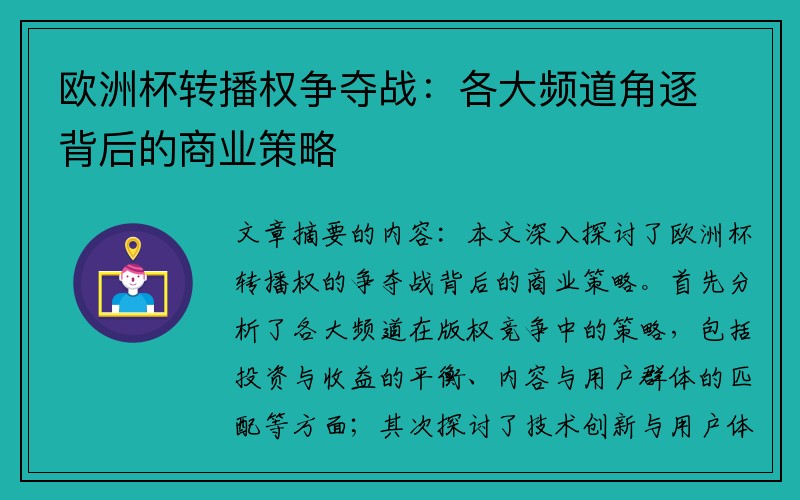 欧洲杯转播权争夺战：各大频道角逐背后的商业策略

文章摘要的内容：本文深入探讨了欧洲杯转播权的争夺战背后的商业策略。首先分析了各大频道在版权竞争中的策略，包括投资与收益的平衡、内容与用户群体的匹配等方面；其次探讨了技术创新与用户体